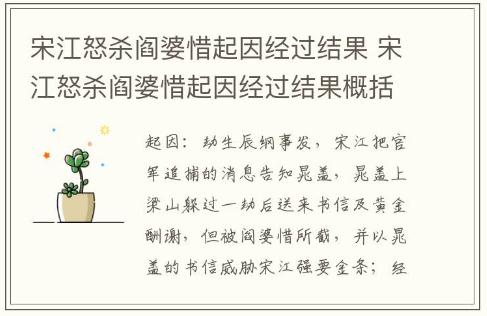 宋江怒杀阎婆惜起因经过结果 宋江怒杀阎婆惜起因经过结果概括

起因：劫生辰纲事发，宋江把官军追捕的消息告知晁盖，晁盖上梁山躲过一劫后送来书信及黄金酬谢，但被阎婆惜所截，并以晁盖的书信威胁宋江强要金条；经